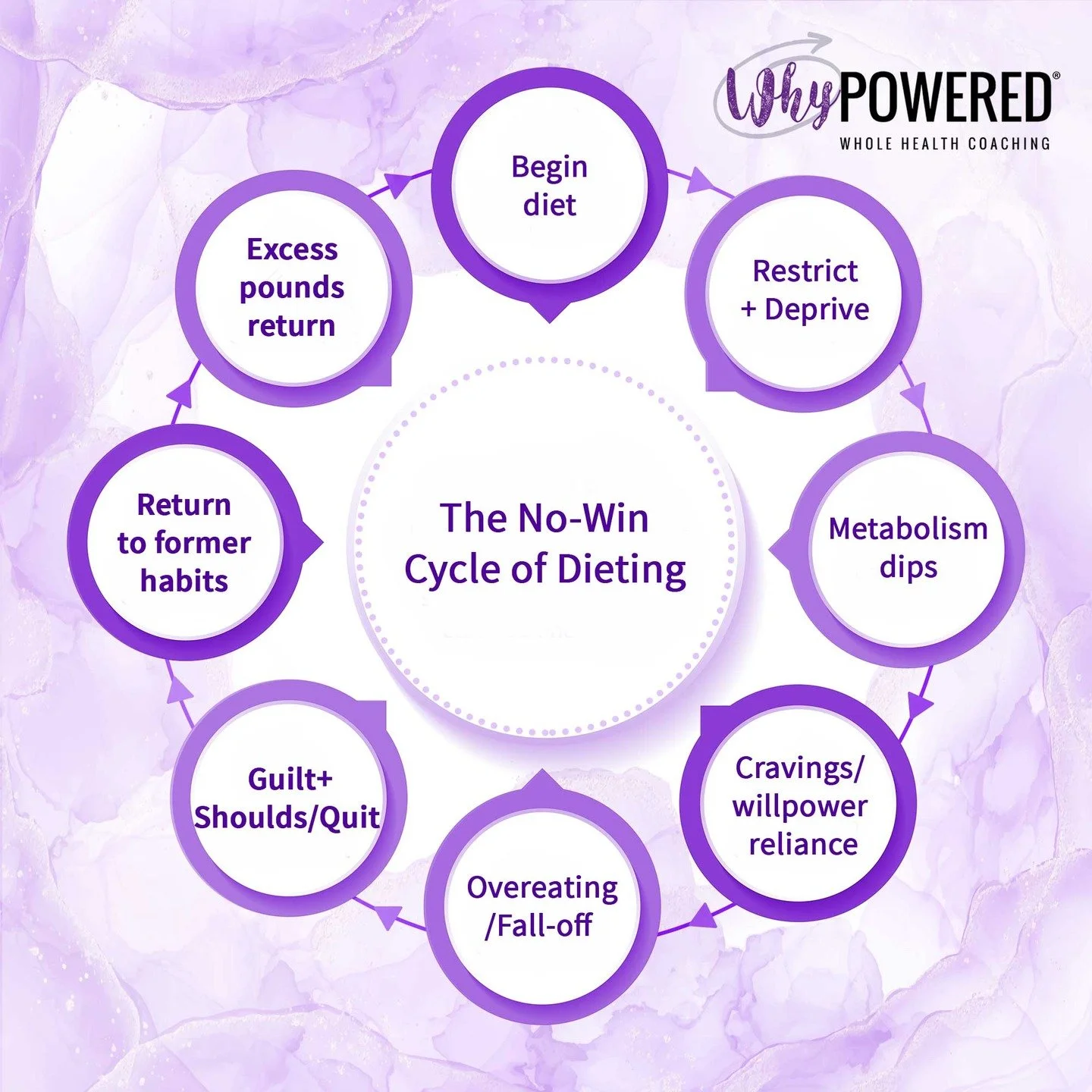 WhyPOWERED®
WHOLE HEALTH COACHING

The No-Win Cycle of Dieting

Begin diet

Restrict + Deprive

Metabolism dips

Cravings/ willpower reliance

Overeating /Fall-off

Guilt+ Shoulds/Quit

Return to former habits

Excess pounds return